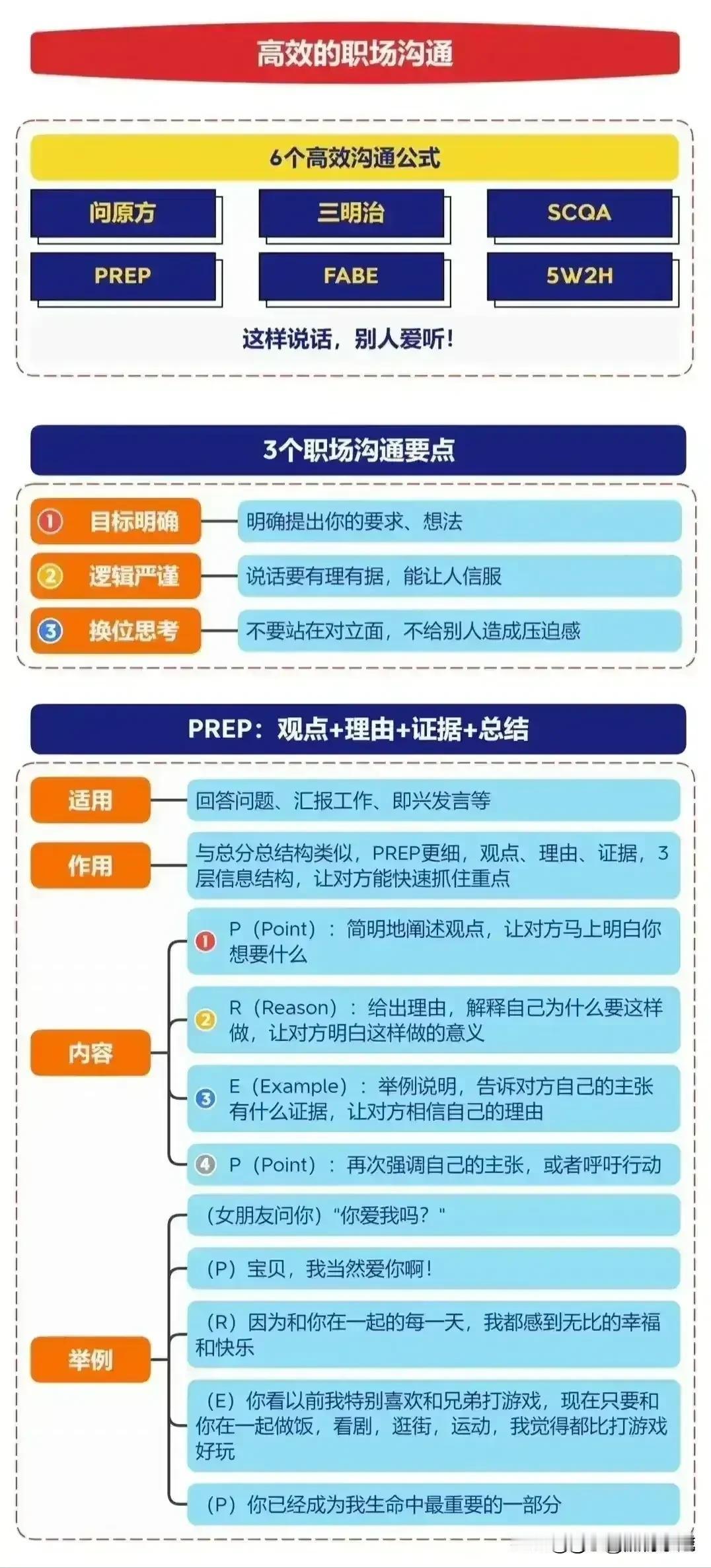 高效的职场沟通

6个高效沟通公式

问原方
三明治
SCQA
PREP
FABE
5W2H

这样说话，别人爱听！

3个职场沟通要点

① 目标明确
明确提出你的要求、想法

② 逻辑严谨
说话要有理有据，能让人信服

③ 换位思考
不要站在对立面，不给别人造成压迫感

PREP：观点+理由+证据+总结

适用
回答问题、汇报工作、即兴发言等

作用
与总分总结构类似，PREP更细，观点、理由、证据，3层信息结构，让对方能快速抓住重点

内容
① P（Point）：简明地阐述观点，让对方马上明白你想要什么
② R（Reason）：给出理由，解释自己为什么要这样做，让对方明白这样做的意义
③ E（Example）：举例说明，告诉对方自己的主张有什么证据，让对方相信自己的理由
④ P（Point）：再次强调自己的主张，或者呼吁行动

举例
（女朋友问你）"你爱我吗？"
（P）宝贝，我当然爱你啊！
（R）因为和你在一起的每一天，我都感到无比的幸福和快乐
（E）你看以前我特别喜欢和兄弟打游戏，现在只要和你在一起做饭，看剧，逛街，运动，我觉得都比打游戏好玩
（P）你已经成为我生命中最重要的一部分